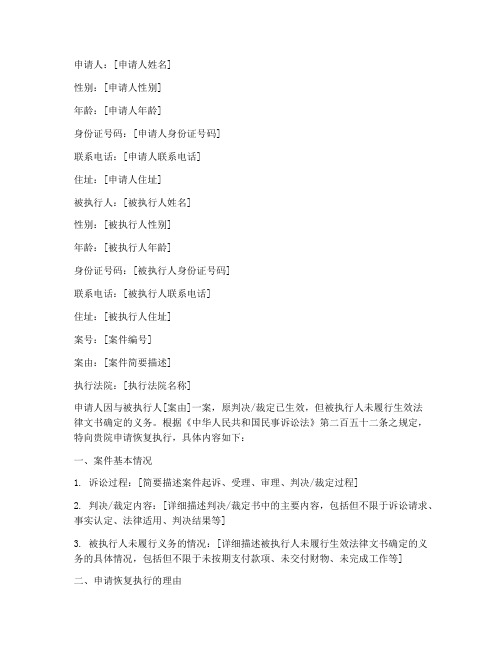 申请人：[申请人姓名]

性别：[申请人性别]

年龄：[申请人年龄]

身份证号码：[申请人身份证号码]

联系电话：[申请人联系电话]

住址：[申请人住址]

被执行人：[被执行人姓名]

性别：[被执行人性别]

年龄：[被执行人年龄]

身份证号码：[被执行人身份证号码]

联系电话：[被执行人联系电话]

住址：[被执行人住址]

案号：[案件编号]

案由：[案件简要描述]

执行法院：[执行法院名称]

申请人因与被执行人[案由]一案，原判决/裁定已生效，但被执行人未履行生效法律文书确定的义务。根据《中华人民共和国民事诉讼法》第二百五十二条之规定，特向贵院申请恢复执行，具体内容如下：

一、案件基本情况

1. 诉讼过程：[简要描述案件起诉、受理、审理、判决/裁定过程]

2. 判决/裁定内容：[详细描述判决/裁定书中的主要内容，包括但不限于诉讼请求、事实认定、法律适用、判决结果等]

3. 被执行人未履行义务的情况：[详细描述被执行人未履行生效法律文书确定的义务的具体情况，包括但不限于未按期支付款项、未交付财物、未完成工作等]

二、申请恢复执行的理由